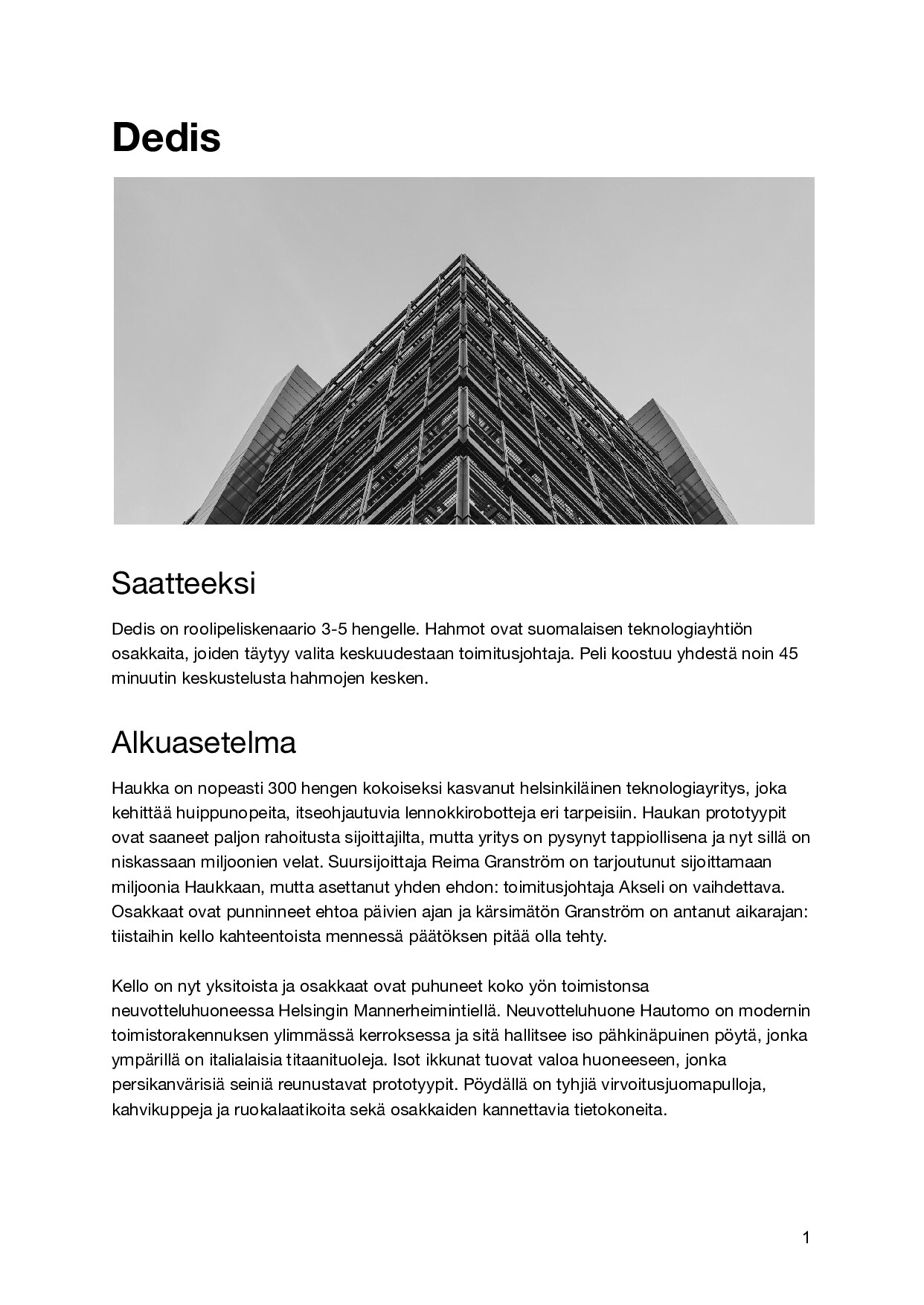 Dedis

Saatteeksi

Dedis on roolipeliskenaario 3-5 hengelle. Hahmot ovat suomalaisen teknologiayhtiön osakkaita, joiden täytyy valita keskuudestaan toimitusjohtaja. Peli koostuu yhdestä noin 45 minuutin keskustelusta hahmojen kesken.

Alkuasetelma

Haukka on nopeasti 300 hengen kokoiseksi kasvanut helsinkiläinen teknologiayritys, joka kehittää huippunopeita, itseohjautuvia lennokkirobotteja eri tarpeisiin. Haukan prototyypit ovat saaneet paljon rahoitusta sijoittajilta, mutta yritys on pysynyt tappiollisena ja nyt sillä on niskassaan miljoonien velat. Suursijoittaja Reima Granström on tarjoutunut sijoittamaan miljoonia Haukkaan, mutta asettanut yhden ehdon: toimitusjohtaja Akseli on vaihdettava. Osakkaat ovat punninneet ehtoa päivien ajan ja kärsimätön Granström on antanut aikarajan: tiistaihin kello kahteentoista mennessä päätöksen pitää olla tehty.

Kello on nyt yksitoista ja osakkaat ovat puhuneet koko yön toimistonsa neuvotteluhuoneessa Helsingin Mannerheimintiellä. Neuvotteluhuone Hautomo on modernin toimistorakennuksen ylimmässä kerroksessa ja sitä hallitsee iso pähkinäpuinen pöytä, jonka ympärillä on italialaisia titaanituoleja. Isot ikkunat tuovat valoa huoneeseen, jonka persikanvärisiä seiniä reunustavat prototyypit. Pöydällä on tyhjiä virvoitusjuomapulloja, kahvikuppeja ja ruokalaatikoita sekä osakkaiden kannettavia tietokoneita.

1